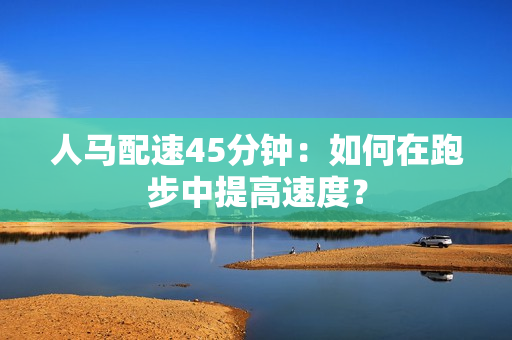 人马配速45分钟：如何在跑步中提高速度？